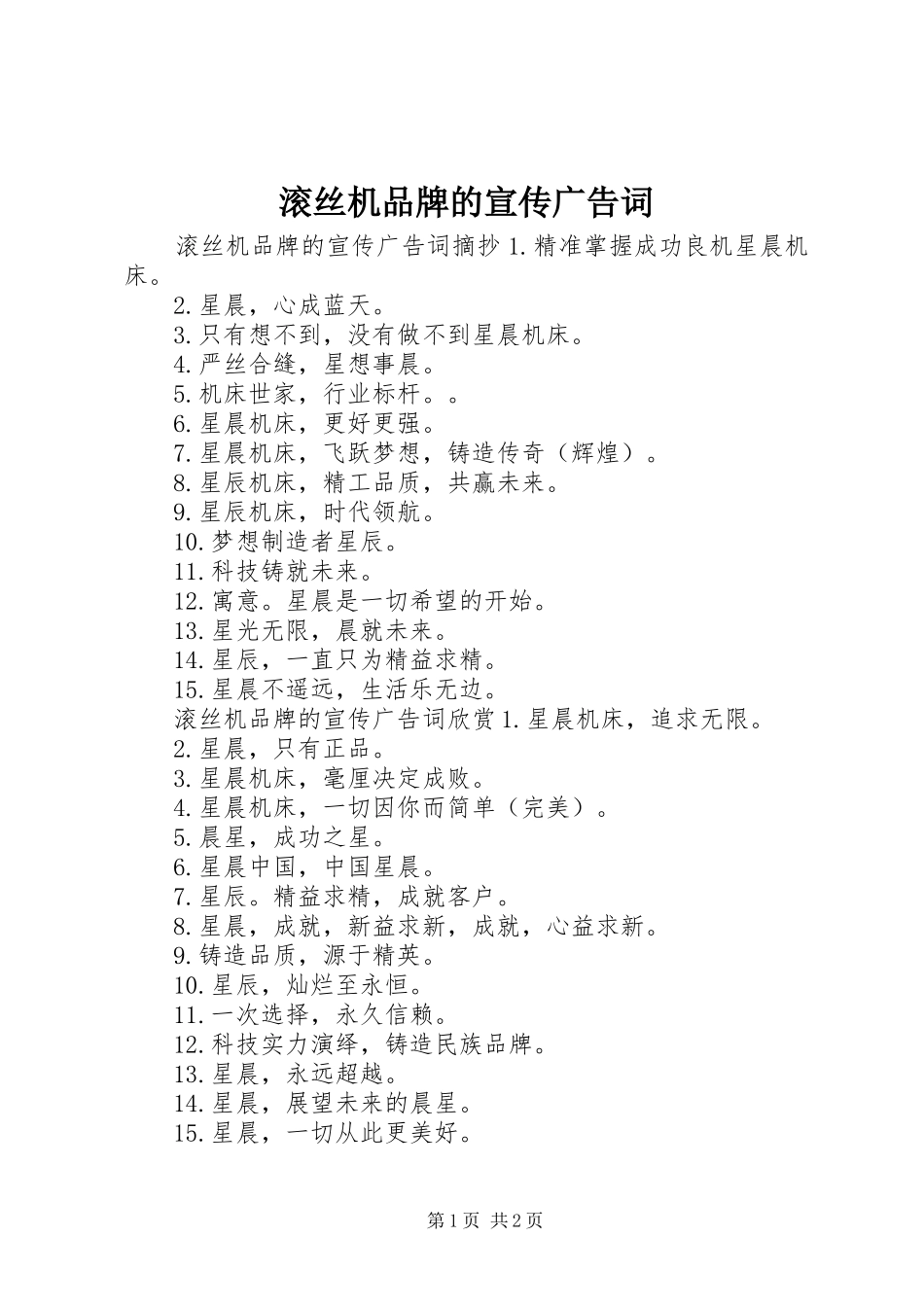 滚丝机品牌的宣传广告词

滚丝机品牌的宣传广告词摘抄 1.精准掌握成功良机星晨机床。

2.星晨，心成蓝天。

3.只有想不到，没有做不到星晨机床。

4.严丝合缝，星想事晨。

5.机床世家，行业标杆。。

6.星晨机床，更好更强。

7.星晨机床，飞跃梦想，铸造传奇（辉煌）。

8.星辰机床，精工品质，共赢未来。

9.星辰机床，时代领航。

10.梦想制造者星辰。

11.科技铸就未来。

12.寓意。星晨是一切希望的开始。

13.星光无限，晨就未来。

14.星辰，一直只为精益求精。

15.星晨不遥远，生活乐无边。

滚丝机品牌的宣传广告词欣赏 1.星晨机床，追求无限。

2.星晨，只有正品。

3.星晨机床，毫厘决定成败。

4.星晨机床，一切因你而简单（完美）。

5.晨星，成功之星。

6.星晨中国，中国星晨。

7.星辰。精益求精，成就客户。

8.星晨，成就，新益求新，成就，心益求新。

9.铸造品质，源于精英。

10.星辰，灿烂至永恒。

11.一次选择，永久信赖。

12.科技实力演绎，铸造民族品牌。

13.星晨，永远超越。

14.星晨，展望未来的晨星。

15.星晨，一切从此更美好。

第 1 页 共 2 页